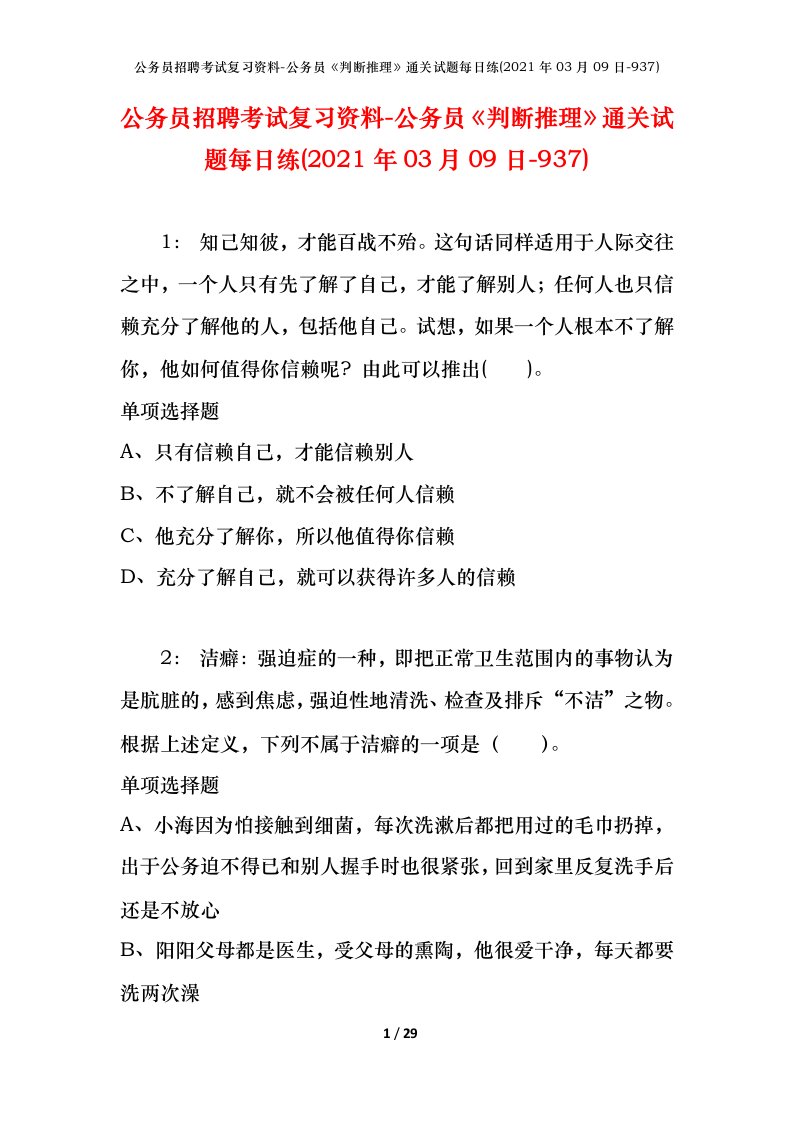 公务员招聘考试复习资料-公务员《判断推理》通关试题每日练(2021 年 03 月 09 日-937)

公务员招聘考试复习资料-公务员《判断推理》通关试题每日练(2021 年 03 月 09 日-937)

1： 知己知彼，才能百战不殆。这句话同样适用于人际交往之中，一个人只有先了解了自己，才能了解别人；任何人也只信赖充分了解他的人，包括他自己。试想，如果一个人根本不了解你，他如何值得你信赖呢？由此可以推出(　　)。

单项选择题

A、只有信赖自己，才能信赖别人

B、不了解自己，就不会被任何人信赖

C、他充分了解你，所以他值得你信赖

D、充分了解自己，就可以获得许多人的信赖

2： 洁癖：强迫症的一种，即把正常卫生范围内的事物认为是肮脏的，感到焦虑，强迫性地清洗、检查及排斥“不洁”之物。根据上述定义，下列不属于洁癖的一项是（　　）。

单项选择题

A、小海因为怕接触到细菌，每次洗漱后都把用过的毛巾扔掉，出于公务迫不得已和别人握手时也很紧张，回到家里反复洗手后还是不放心

B、阳阳父母都是医生，受父母的熏陶，他很爱干净，每天都要洗两次澡

1 / 29